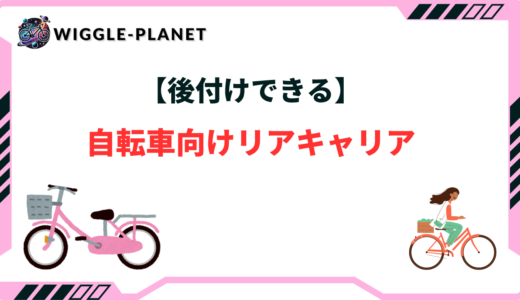 WIGGLE-PLANET

【後付けできる】

自転車向けリアキャリア